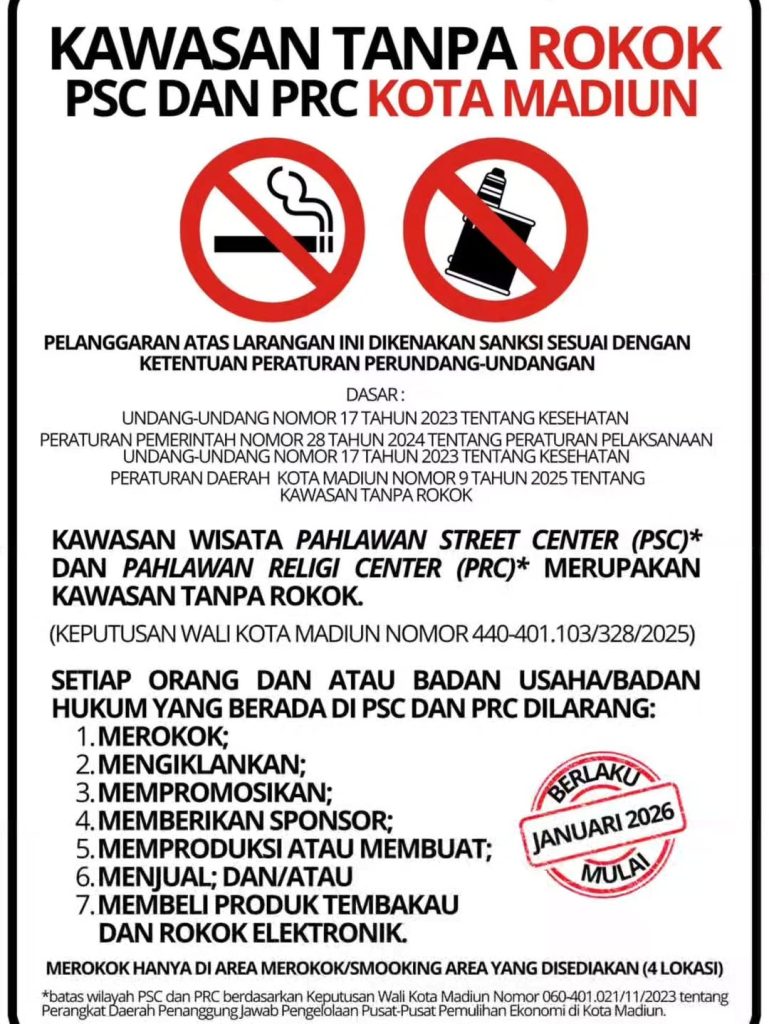 KAWASAN TANPA ROKOK
PSC DAN PRC KOTA MADIUN

PELANGGARAN ATAS LARANGAN INI DIKENAKAN SANKSI SESUAI DENGAN KETENTUAN PERATURAN PERUNDANG-UNDANGAN

DASAR :
UNDANG-UNDANG NOMOR 17 TAHUN 2023 TENTANG KESEHATAN
PERATURAN PEMERINTAH NOMOR 28 TAHUN 2024 TENTANG PERATURAN PELAKSANAAN UNDANG-UNDANG NOMOR 17 TAHUN 2023 TENTANG KESEHATAN
PERATURAN DAERAH KOTA MADIUN NOMOR 9 TAHUN 2025 TENTANG KAWASAN TANPA ROKOK

KAWASAN WISATA PAHLAWAN STREET CENTER (PSC)* DAN PAHLAWAN RELIGI CENTER (PRC)* MERUPAKAN KAWASAN TANPA ROKOK.

(KEPUTUSAN WALI KOTA MADIUN NOMOR 440-401.103/328/2025)

SETIAP ORANG DAN ATAU BADAN USAHA/BADAN HUKUM YANG BERADA DI PSC DAN PRC DILARANG:
1. MEROKOK;
2. MENGIKLANKAN;
3. MEMPROMOSIKAN;
4. MEMBERIKAN SPONSOR;
5. MEMPRODUKSI ATAU MEMBUAT;
6. MENJUAL; DAN/ATAU
7. MEMBELI PRODUK TEMBAKAU DAN ROKOK ELEKTRONIK.

BERLAKU
JANUARI 2026
MULAI

MEROKOK HANYA DI AREA MEROKOK/SMOOKING AREA YANG DISEDIAKAN (4 LOKASI)

*batas wilayah PSC dan PRC berdasarkan Keputusan Wali Kota Madiun Nomor 060-401.021/11/2023 tentang Perangkat Daerah Penanggung Jawab Pengelolaan Pusat-Pusat Pemulihan Ekonomi di Kota Madiun.